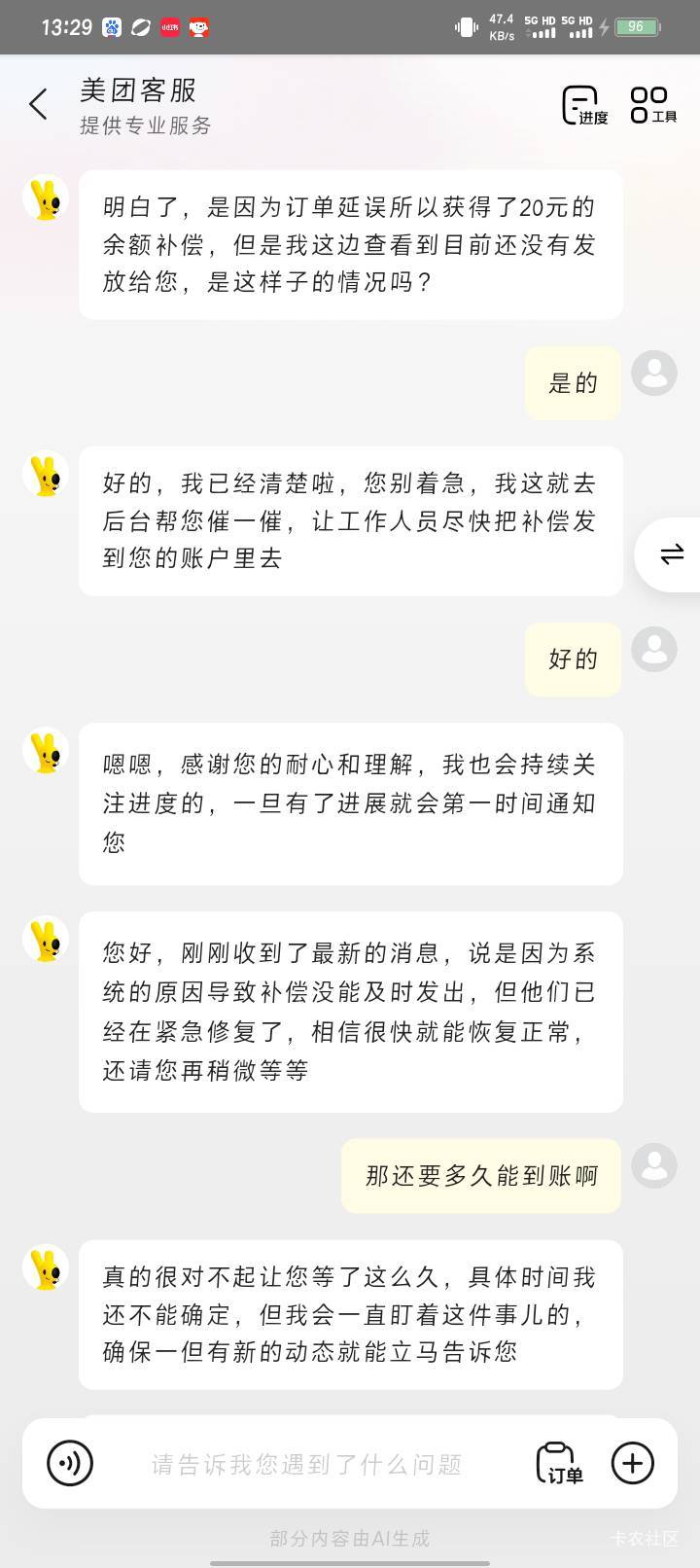 13:29 47.4 KB/s 5G HD 5G HD 96

美团客服
提供专业服务

进度 工具

明白了，是因为订单延误所以获得了20元的余额补偿，但是我这边查看到目前还没有发放给您，是这样子的情况吗？

是的

好的，我已经清楚啦，您别着急，我这就去后台帮您催一催，让工作人员尽快把补偿发到您的账户里去

好的

嗯嗯，感谢您的耐心和理解，我也会持续关注进度的，一旦有了进展就会第一时间通知您

您好，刚刚收到了最新的消息，说是因为系统的原因导致补偿没能及时发出，但他们已经在紧急修复了，相信很快就能恢复正常，还请您再稍微等等

那还要多久能到账啊

真的很对不起让您等了这么久，具体时间我还不能确定，但我会一直盯着这件事儿的，确保一但有新的动态就能立马告诉您

请告诉我您遇到了什么问题

订单

部分内容由AI生成

卡农社区